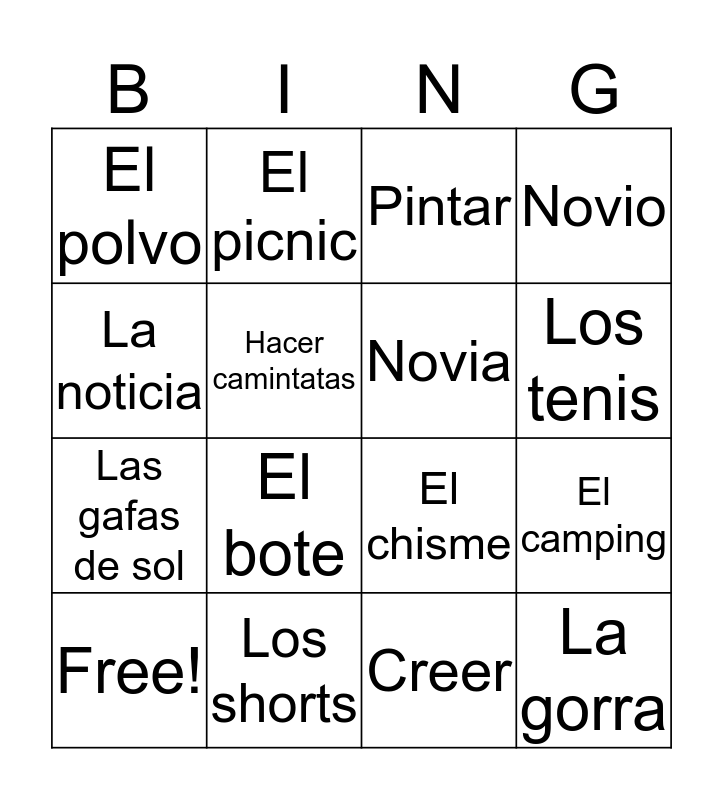 | B | I | N | G |
|---|---|---|---|
| El polvo | El picnic | Pintar | Novio |
| La noticia | Hacer camintatas | Novia | Los tenis |
| Las gafas de sol | El bote | El chisme | El camping |
| Free! | Los shorts | Creer | La gorra |